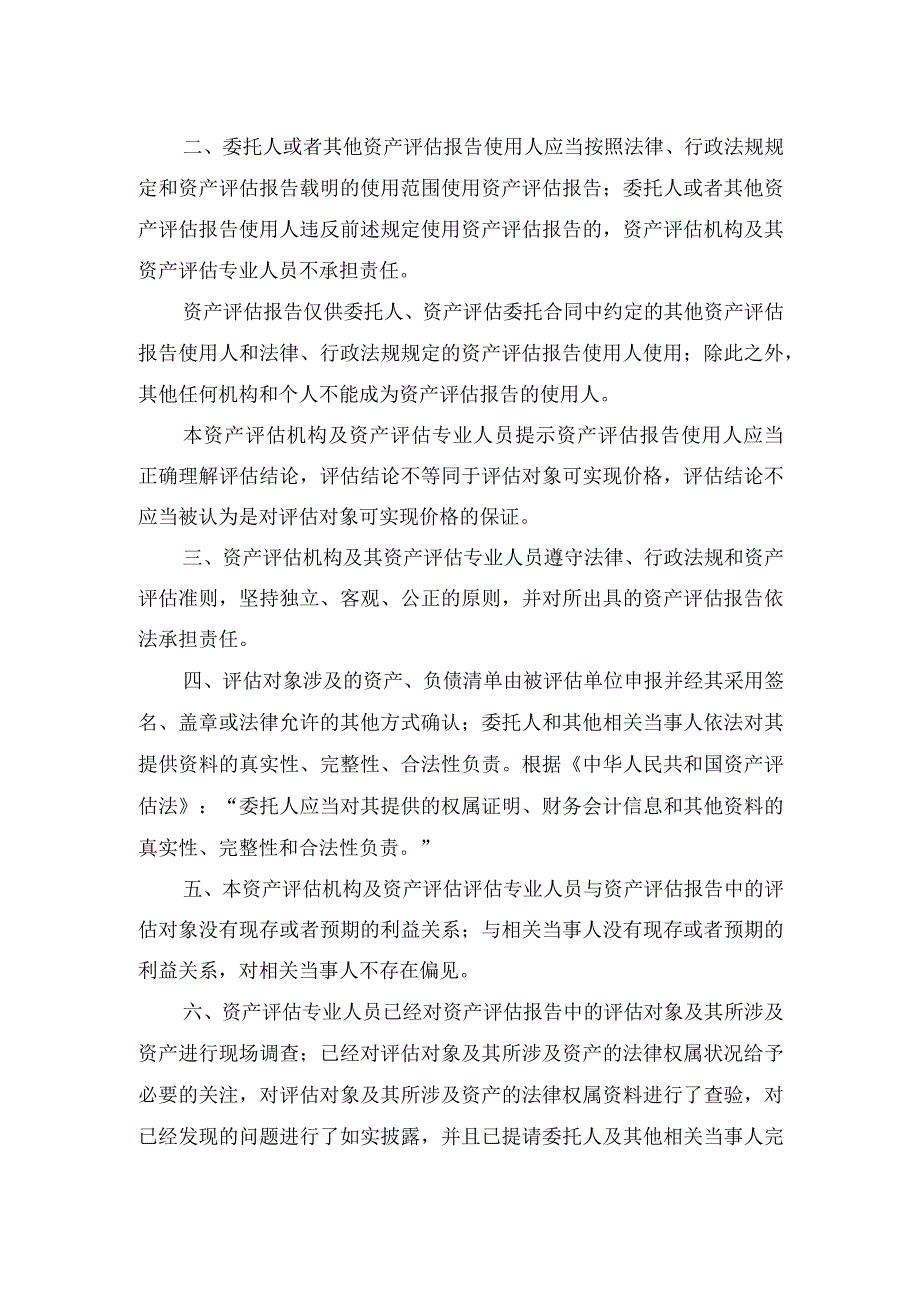 二、委托人或者其他资产评估报告使用人应当按照法律、行政法规规定和资产评估报告载明的使用范围使用资产评估报告；委托人或者其他资产评估报告使用人违反前述规定使用资产评估报告的，资产评估机构及其资产评估专业人员不承担责任。

资产评估报告仅供委托人、资产评估委托合同中约定的其他资产评估报告使用人和法律、行政法规规定的资产评估报告使用人使用；除此之外，其他任何机构和个人不能成为资产评估报告的使用人。

本资产评估机构及资产评估专业人员提示资产评估报告使用人应当正确理解评估结论，评估结论不等同于评估对象可实现价格，评估结论不应当被认为是对评估对象可实现价格的保证。

三、资产评估机构及其资产评估专业人员遵守法律、行政法规和资产评估准则，坚持独立、客观、公正的原则，并对所出具的资产评估报告依法承担责任。

四、评估对象涉及的资产、负债清单由被评估单位申报并经其采用签名、盖章或法律允许的其他方式确认；委托人和其他相关当事人依法对其提供资料的真实性、完整性、合法性负责。根据《中华人民共和国资产评估法》：“委托人应当对其提供的权属证明、财务会计信息和其他资料的真实性、完整性和合法性负责。”

五、本资产评估机构及资产评估评估专业人员与资产评估报告中的评估对象没有现存或者预期的利益关系；与相关当事人没有现存或者预期的利益关系，对相关当事人不存在偏见。

六、资产评估专业人员已经对资产评估报告中的评估对象及其所涉及资产进行现场调查；已经对评估对象及其所涉及资产的法律权属状况给予必要的关注，对评估对象及其所涉及资产的法律权属资料进行了查验，对已经发现的问题进行了如实披露，并且已提请委托人及其他相关当事人完